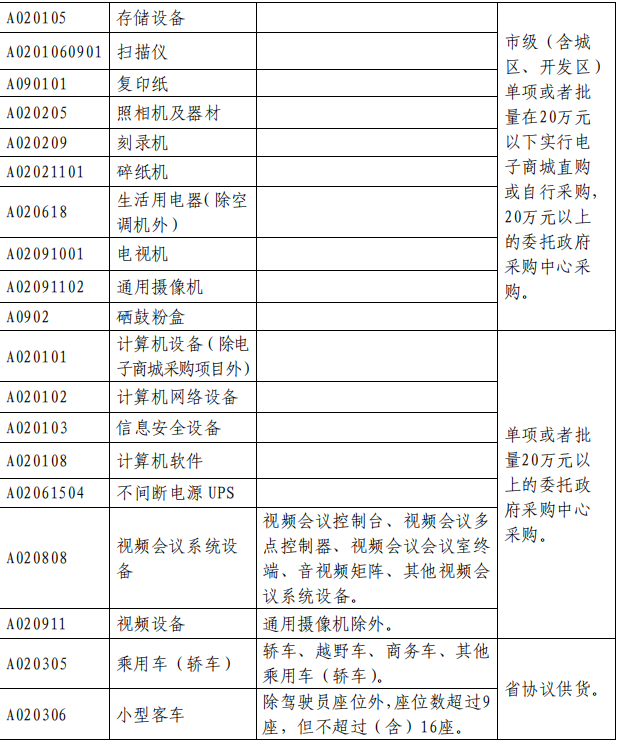 | A020105 | 存储设备 |  | 市级（含城区、开发区）单项或者批量在20万元以下实行电子商城直购或自行采购，20万元以上的委托政府采购中心采购。 |
|---|---|---|---|
| A0201060901 | 扫描仪 |  | |
| A090101 | 复印纸 |  | |
| A020205 | 照相机及器材 |  | |
| A020209 | 刻录机 |  | |
| A02021101 | 碎纸机 |  | |
| A020618 | 生活用电器（除空调机外） |  | |
| A02091001 | 电视机 |  | |
| A02091102 | 通用摄像机 |  | |
| A0902 | 硒鼓粉盒 |  | |
| A020101 | 计算机设备（除电子商城采购项目外） |  | 单项或者批量20万元以上的委托政府采购中心采购。 |
| A020102 | 计算机网络设备 |  | |
| A020103 | 信息安全设备 |  | |
| A020108 | 计算机软件 |  | |
| A02061504 | 不间断电源 UPS |  | |
| A020808 | 视频会议系统设备 | 视频会议控制台、视频会议多点控制器、视频会议会议室终端、音视频矩阵、其他视频会议系统设备。 | |
| A020911 | 视频设备 | 通用摄像机除外。 | |
| A020305 | 乘用车（轿车） | 轿车、越野车、商务车、其他乘用车（轿车）。 | 省协议供货。 |
| A020306 | 小型客车 | 除驾驶员座位外，座位数超过9座，但不超过（含）16座。 | |